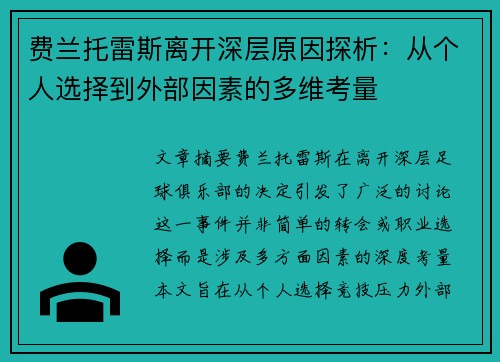 费兰托雷斯离开深层原因探析：从个人选择到外部因素的多维考量

文章摘要费兰托雷斯在离开深层足球俱乐部的决定引发了广泛的讨论这一事件并非简单的转会或职业选择而是涉及多方面因素的深度考量本文旨在从个人选择竞技压力外部